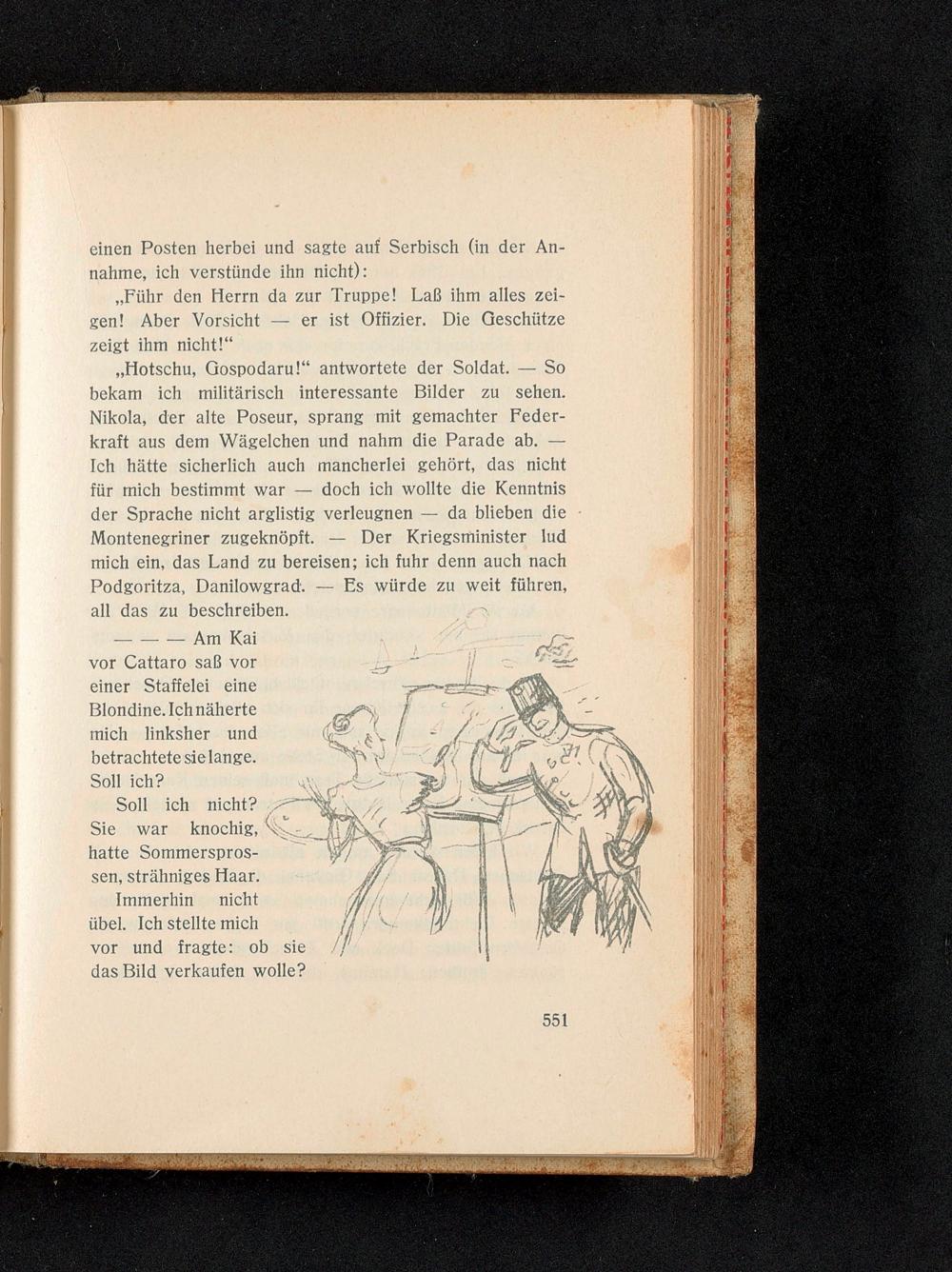 einen Posten herbei und sagte auf Serbisch (in der Annahme, ich verstünde ihn nicht):

„Führ den Herrn da zur Truppe! Laß ihm alles zeigen! Aber Vorsicht — er ist Offizier. Die Geschütze zeigt ihm nicht!“

„Hotschu, Gospodaru!“ antwortete der Soldat. — So bekam ich militärisch interessante Bilder zu sehen. Nikola, der alte Poseur, sprang mit gemachter Federkraft aus dem Wägelchen und nahm die Parade ab. — Ich hätte sicherlich auch mancherlei gehört, das nicht für mich bestimmt war — doch ich wollte die Kenntnis der Sprache nicht arglistig verleugnen — da blieben die Montenegriner zugeknöpft. — Der Kriegsminister lud mich ein, das Land zu bereisen; ich fuhr denn auch nach Podgoritza, Danilowgrad. — Es würde zu weit führen, all das zu beschreiben.

— — — Am Kai vor Cattaro saß vor einer Staffelei eine Blondine. Ich näherte mich linksher und betrachtete sie lange. Soll ich?

Soll ich nicht? Sie war knochig, hatte Sommersprossen, strähniges Haar. Immerhin nicht übel. Ich stellte mich vor und fragte: ob sie das Bild verkaufen wolle?

551